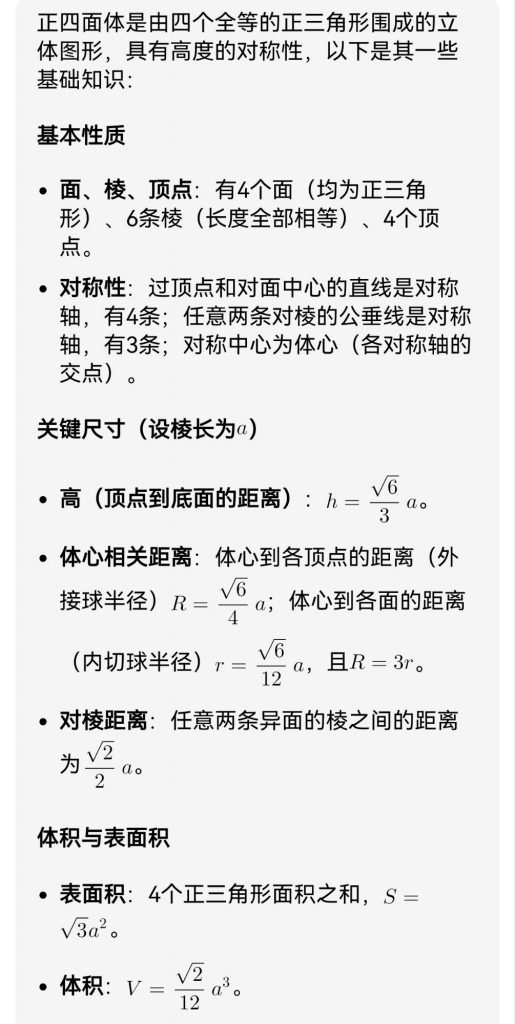 正四面体是由四个全等的正三角形围成的立体图形，具有高度的对称性，以下是其一些基础知识：

基本性质

• 面、棱、顶点：有4个面（均为正三角形）、6条棱（长度全部相等）、4个顶点。

• 对称性：过顶点和对面中心的直线是对称轴，有4条；任意两条对棱的公垂线是对称轴，有3条；对称中心为体心（各对称轴的交点）。

关键尺寸（设棱长为$a$）

• 高（顶点到底面的距离）：$h = \frac{\sqrt{6}}{3}a$。

• 体心相关距离：体心到各顶点的距离（外接球半径）$R = \frac{\sqrt{6}}{4}a$；体心到各面的距离（内切球半径）$r = \frac{\sqrt{6}}{12}a$，且$R = 3r$。

• 对棱距离：任意两条异面的棱之间的距离为$\frac{\sqrt{2}}{2}a$。

体积与表面积

• 表面积：4个正三角形面积之和，$S = \sqrt{3}a^2$。

• 体积：$V = \frac{\sqrt{2}}{12}a^3$。